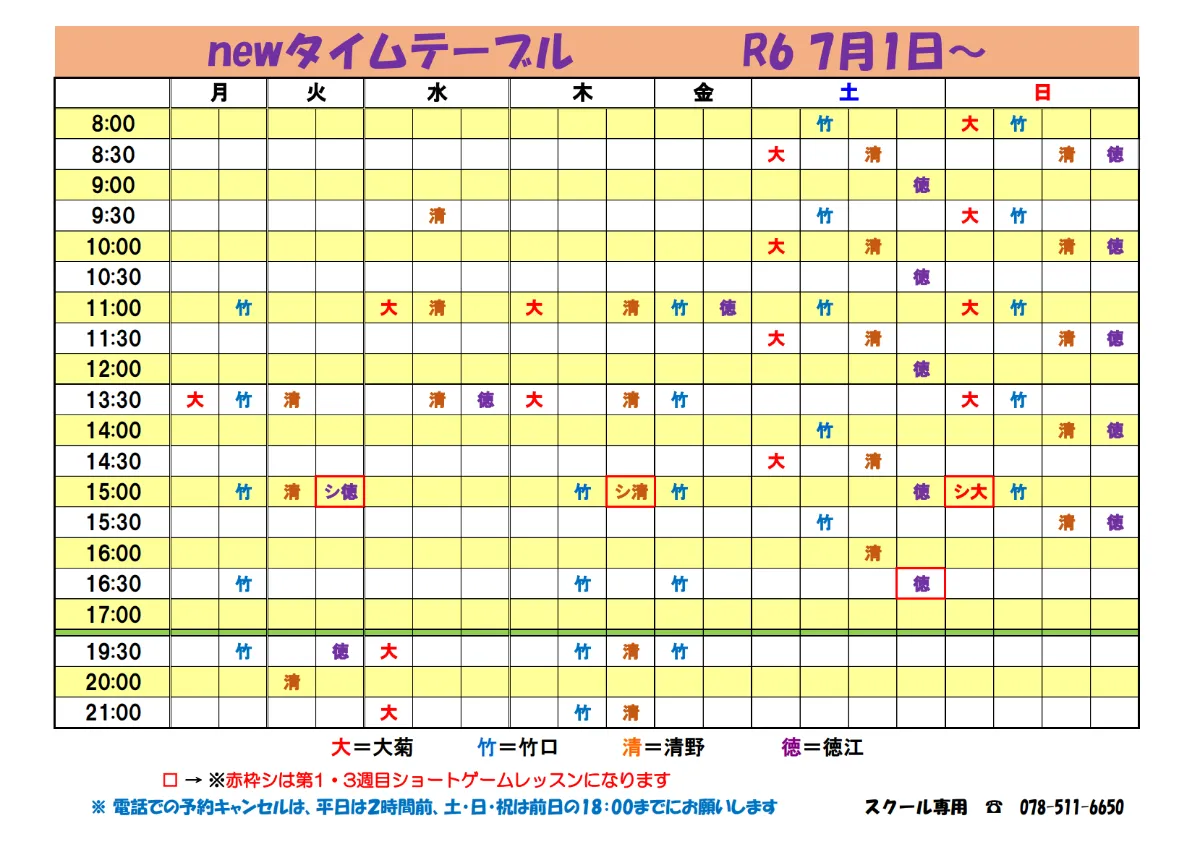 newタイムテーブル　　R6 7月1日～

| | 月 | | 火 | | 水 | | | 木 | | | 金 | | 土 | | | | 日 | | | |
|---|---|---|---|---|---|---|---|---|---|---|---|---|---|---|---|---|---|---|---|---|
| 8:00 | | | | | | | | | | | | | | 竹 | | | 大 | 竹 | | |
| 8:30 | | | | | | | | | | | | | 大 | | 清 | | | | 清 | 徳 |
| 9:00 | | | | | | | | | | | | | | | | 徳 | | | | |
| 9:30 | | | | | | 清 | | | | | | | | 竹 | | | 大 | 竹 | | |
| 10:00 | | | | | | | | | | | | | 大 | | 清 | | | | 清 | 徳 |
| 10:30 | | | | | | | | | | | | | | | | 徳 | | | | |
| 11:00 | | 竹 | | | 大 | 清 | | 大 | | 清 | 竹 | 徳 | | 竹 | | | 大 | 竹 | | |
| 11:30 | | | | | | | | | | | | | 大 | | 清 | | | | 清 | 徳 |
| 12:00 | | | | | | | | | | | | | | | | 徳 | | | | |
| 13:30 | 大 | 竹 | 清 | | | 清 | 徳 | 大 | | 清 | 竹 | | | | | | 大 | 竹 | | |
| 14:00 | | | | | | | | | | | | | | 竹 | | | | | 清 | 徳 |
| 14:30 | | | | | | | | | | | | | 大 | | 清 | | | | | |
| 15:00 | | 竹 | 清 | シ徳 | | | | | 竹 | シ清 | 竹 | | | | | 徳 | シ大 | 竹 | | |
| 15:30 | | | | | | | | | | | | | | 竹 | | | | | 清 | 徳 |
| 16:00 | | | | | | | | | | | | | | | 清 | | | | | |
| 16:30 | | 竹 | | | | | | | 竹 | | 竹 | | | | | 徳 | | | | |
| 17:00 | | | | | | | | | | | | | | | | | | | | |
| 19:30 | | 竹 | | 徳 | 大 | | | | 竹 | 清 | 竹 | | | | | | | | | |
| 20:00 | | | 清 | | | | | | | | | | | | | | | | | |
| 21:00 | | | | | 大 | | | | 竹 | 清 | | | | | | | | | | |

大＝大菊　竹＝竹口　清＝清野　徳＝徳江

□ → ※赤枠シは第1・3週目ショートゲームレッスンになります

※ 電話での予約キャンセルは、平日は2時間前、土・日・祝は前日の18：00までにお願いします　スクール専用 ☎ 078-511-6650